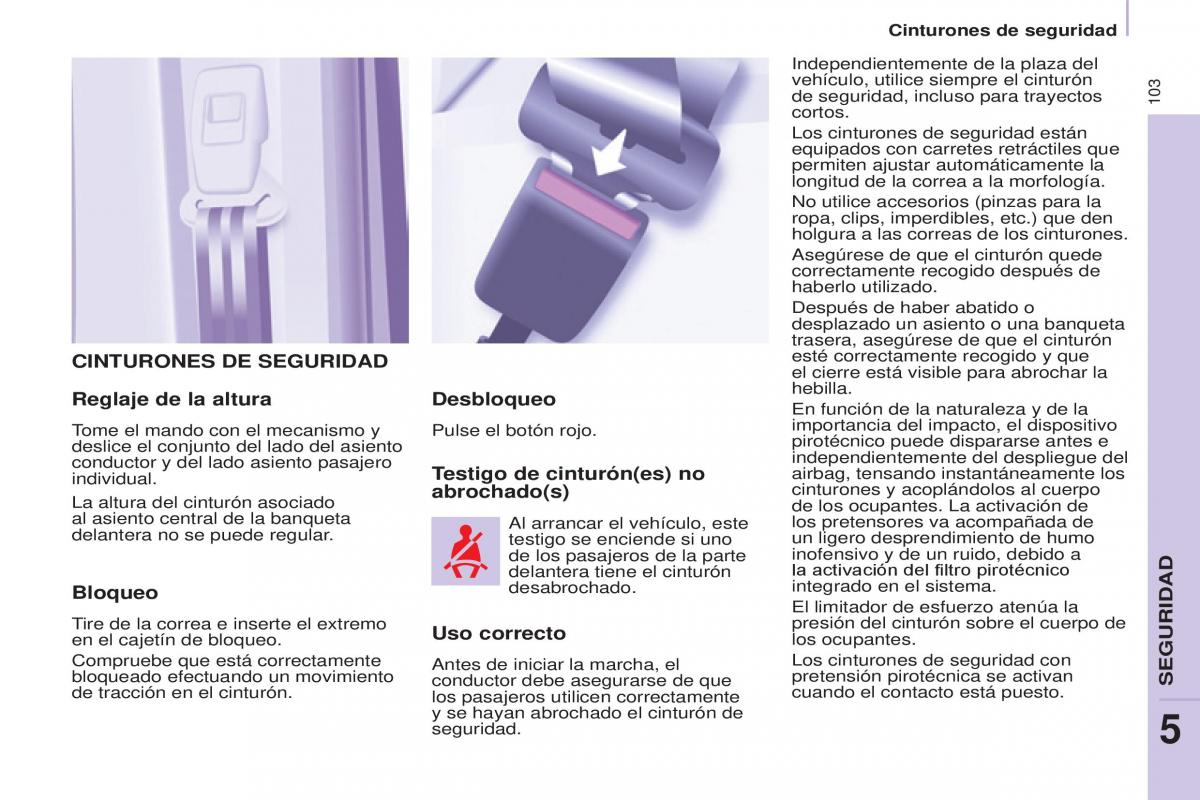 Cinturones de seguridad

103

CINTURONES DE SEGURIDAD

Reglaje de la altura

Tome el mando con el mecanismo y deslice el conjunto del lado del asiento conductor y del lado asiento pasajero individual.

La altura del cinturón asociado al asiento central de la banqueta delantera no se puede regular.

Bloqueo

Tire de la correa e inserte el extremo en el cajetín de bloqueo.

Compruebe que está correctamente bloqueado efectuando un movimiento de tracción en el cinturón.

Desbloqueo

Pulse el botón rojo.

Testigo de cinturón(es) no abrochado(s)

Al arrancar el vehículo, este testigo se enciende si uno de los pasajeros de la parte delantera tiene el cinturón desabrochado.

Uso correcto

Antes de iniciar la marcha, el conductor debe asegurarse de que los pasajeros utilicen correctamente y se hayan abrochado el cinturón de seguridad.

Independientemente de la plaza del vehículo, utilice siempre el cinturón de seguridad, incluso para trayectos cortos.

Los cinturones de seguridad están equipados con carretes retráctiles que permiten ajustar automáticamente la longitud de la correa a la morfología.

No utilice accesorios (pinzas para la ropa, clips, imperdibles, etc.) que den holgura a las correas de los cinturones.

Asegúrese de que el cinturón quede correctamente recogido después de haberlo utilizado.

Después de haber abatido o desplazado un asiento o una banqueta trasera, asegúrese de que el cinturón esté correctamente recogido y que el cierre está visible para abrochar la hebilla.

En función de la naturaleza y de la importancia del impacto, el dispositivo pirotécnico puede dispararse antes e independientemente del despliegue del airbag, tensando instantáneamente los cinturones y acoplándolos al cuerpo de los ocupantes. La activación de los pretensores va acompañada de un ligero desprendimiento de humo inofensivo y de un ruido, debido a la activación del filtro pirotécnico integrado en el sistema.

El limitador de esfuerzo atenúa la presión del cinturón sobre el cuerpo de los ocupantes.

Los cinturones de seguridad con pretensión pirotécnica se activan cuando el contacto está puesto.

SEGURIDAD

5